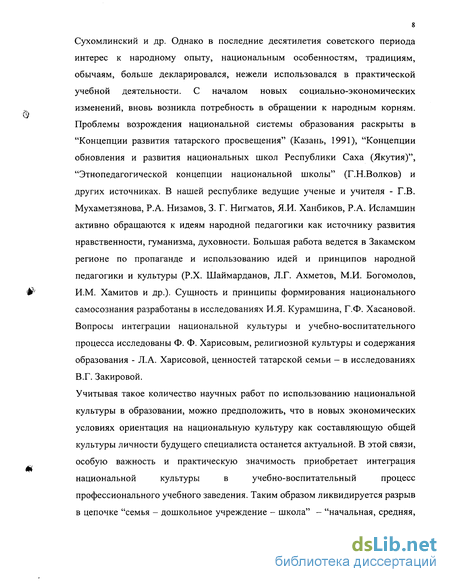 8

Сухомлинский и др. Однако в последние десятилетия советского периода интерес к народному опыту, национальным особенностям, традициям, обычаям, больше декларировался, нежели использовался в практической учебной деятельности. С началом новых социально-экономических изменений, вновь возникла потребность в обращении к народным корням. Проблемы возрождения национальной системы образования раскрыты в “Концепции развития татарского просвещения” (Казань, 1991), “Концепции обновления и развития национальных школ Республики Саха (Якутия)”, “Этнопедагогической концепции национальной школы” (Г.Н.Волков) и других источниках. В нашей республике ведущие ученые и учителя - Г.В. Мухаметзянова, Р.А. Низамов, З. Г. Нигматов, Я.И. Ханбиков, Р.А. Исламшин активно обращаются к идеям народной педагогики как источнику развития нравственности, гуманизма, духовности. Большая работа ведется в Закамском регионе по пропаганде и использованию идей и принципов народной педагогики и культуры (Р.Х. Шаймарданов, Л.Г. Ахметов, М.И. Богомолов, И.М. Хамитов и др.). Сущность и принципы формирования национального самосознания разработаны в исследованиях И.Я. Курамшина, Г.Ф. Хасановой. Вопросы интеграции национальной культуры и учебно-воспитательного процесса исследованы Ф. Ф. Харисовым, религиозной культуры и содержания образования - Л.А. Харисовой, ценностей татарской семьи – в исследованиях В.Г. Закировой.

Учитывая такое количество научных работ по использованию национальной культуры в образовании, можно предположить, что в новых экономических условиях ориентация на национальную культуру как составляющую общей культуры личности будущего специалиста останется актуальной. В этой связи, особую важность и практическую значимость приобретает интеграция национальной культуры в учебно-воспитательный процесс профессионального учебного заведения. Таким образом ликвидируется разрыв в цепочке “семья – дошкольное учреждение – школа” – “начальная, средняя,

dsLib.net
библиотека диссертаций